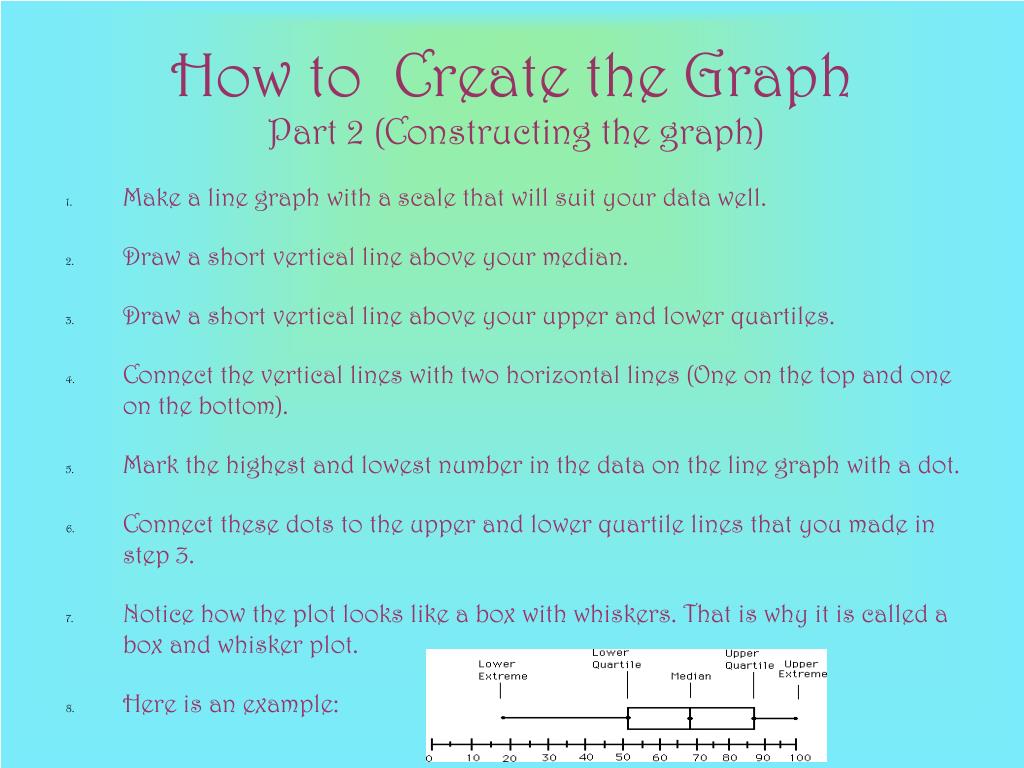 How to Create the Graph
Part 2 (Constructing the graph)

1. Make a line graph with a scale that will suit your data well.

2. Draw a short vertical line above your median.

3. Draw a short vertical line above your upper and lower quartiles.

4. Connect the vertical lines with two horizontal lines (One on the top and one on the bottom).

5. Mark the highest and lowest number in the data on the line graph with a dot.

6. Connect these dots to the upper and lower quartile lines that you made in step 3.

7. Notice how the plot looks like a box with whiskers. That is why it is called a box and whisker plot.

8. Here is an example:

Lower Extreme
Lower Quartile
Median
Upper Quartile
Upper Extreme

0 10 20 30 40 50 60 70 80 90 100